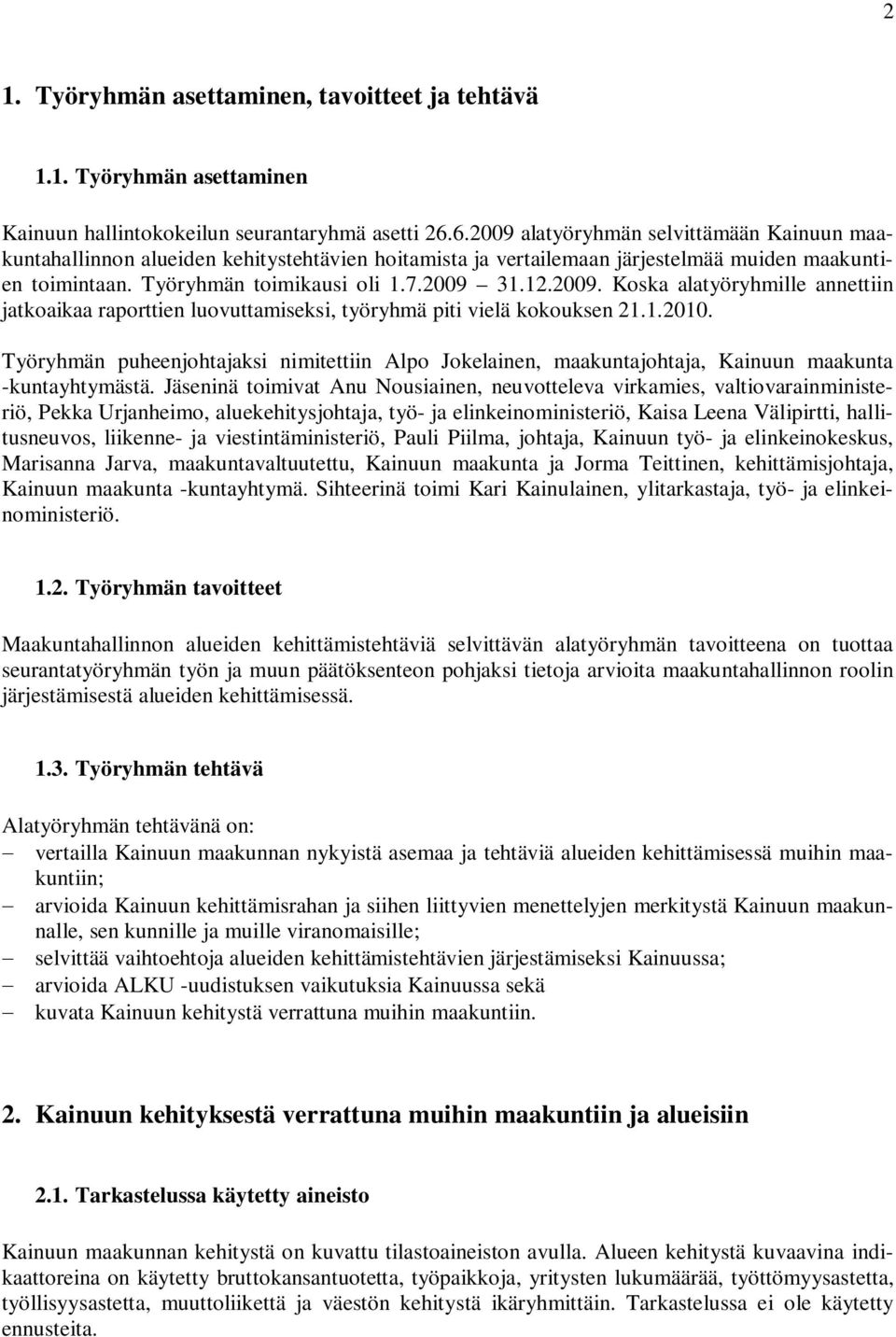 2

1. Työryhmän asettaminen, tavoitteet ja tehtävä

1.1. Työryhmän asettaminen

Kainuun hallintokokeilun seurantaryhmä asetti 26.6.2009 alatyöryhmän selvittämään Kainuun maakuntahallinnon alueiden kehitystehtävien hoitamista ja vertailemaan järjestelmää muiden maakuntien toimintaan. Työryhmän toimikausi oli 1.7.2009 – 31.12.2009. Koska alatyöryhmille annettiin jatkoaikaa raporttien luovuttamiseksi, työryhmä piti vielä kokouksen 21.1.2010.

Työryhmän puheenjohtajaksi nimitettiin Alpo Jokelainen, maakuntajohtaja, Kainuun maakunta -kuntayhtymästä. Jäseninä toimivat Anu Nousiainen, neuvotteleva virkamies, valtiovarainministeriö, Pekka Urjanheimo, aluekehitysjohtaja, työ- ja elinkeinoministeriö, Kaisa Leena Välipirtti, hallitusneuvos, liikenne- ja viestintäministeriö, Pauli Piilma, johtaja, Kainuun työ- ja elinkeinokeskus, Marisanna Jarva, maakuntavaltuutettu, Kainuun maakunta ja Jorma Teittinen, kehittämisjohtaja, Kainuun maakunta -kuntayhtymä. Sihteerinä toimi Kari Kainulainen, ylitarkastaja, työ- ja elinkeinoministeriö.

1.2. Työryhmän tavoitteet

Maakuntahallinnon alueiden kehittämistehtäviä selvittävän alatyöryhmän tavoitteena on tuottaa seurantatyöryhmän työn ja muun päätöksenteon pohjaksi tietoja arvioita maakuntahallinnon roolin järjestämisestä alueiden kehittämisessä.

1.3. Työryhmän tehtävä

Alatyöryhmän tehtävänä on:
– vertailla Kainuun maakunnan nykyistä asemaa ja tehtäviä alueiden kehittämisessä muihin maakuntiin;
– arvioida Kainuun kehittämisrahan ja siihen liittyvien menettelyjen merkitystä Kainuun maakunnalle, sen kunnille ja muille viranomaisille;
– selvittää vaihtoehtoja alueiden kehittämistehtävien järjestämiseksi Kainuussa;
– arvioida ALKU -uudistuksen vaikutuksia Kainuussa sekä
– kuvata Kainuun kehitystä verrattuna muihin maakuntiin.

2. Kainuun kehityksestä verrattuna muihin maakuntiin ja alueisiin

2.1. Tarkastelussa käytetty aineisto

Kainuun maakunnan kehitystä on kuvattu tilastoaineiston avulla. Alueen kehitystä kuvaavina indikaattoreina on käytetty bruttokansantuotetta, työpaikkoja, yritysten lukumäärää, työttömyysastetta, työllisyysastetta, muuttoliikettä ja väestön kehitystä ikäryhmittäin. Tarkastelussa ei ole käytetty ennusteita.